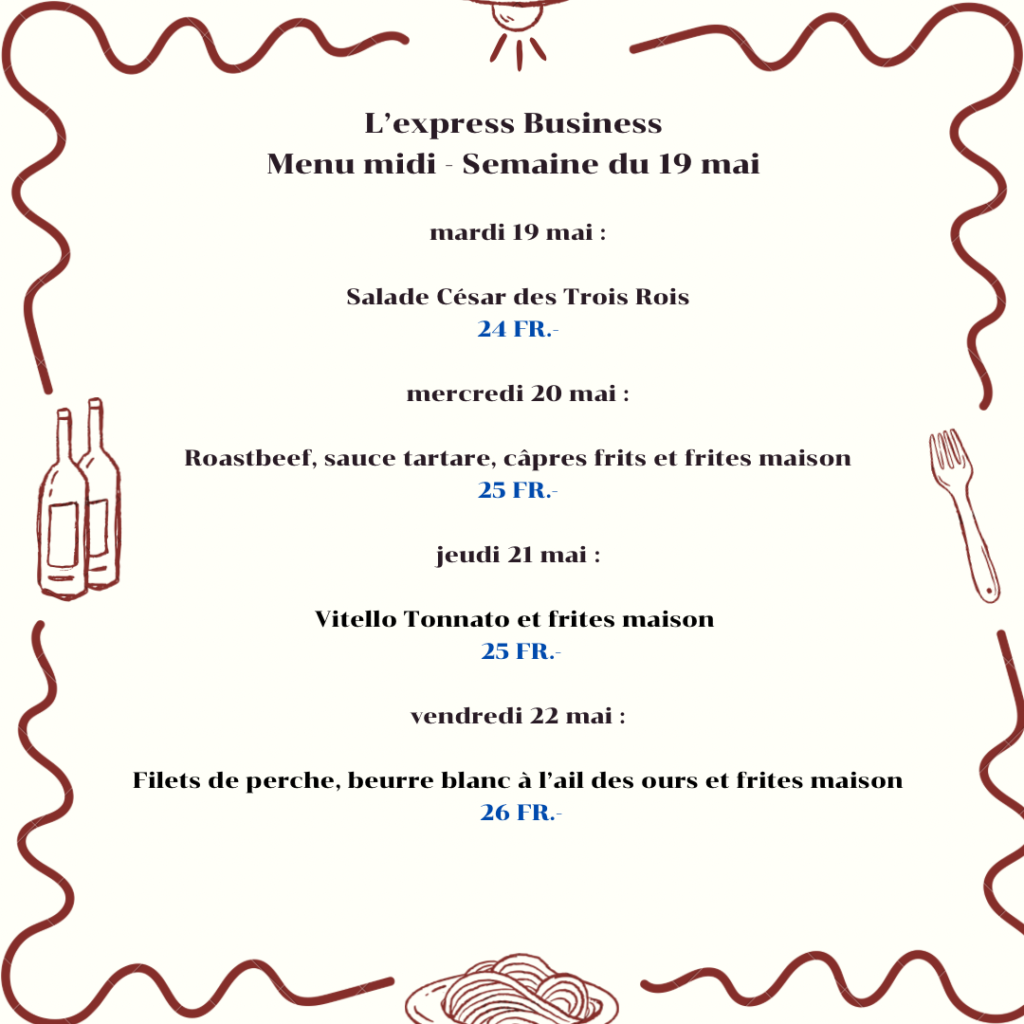 L'express Business
Menu midi - Semaine du 19 mai

mardi 19 mai :

Salade César des Trois Rois
24 FR.-

mercredi 20 mai :

Roastbeef, sauce tartare, câpres frits et frites maison
25 FR.-

jeudi 21 mai :

Vitello Tonnato et frites maison
25 FR.-

vendredi 22 mai :

Filets de perche, beurre blanc à l'ail des ours et frites maison
26 FR.-